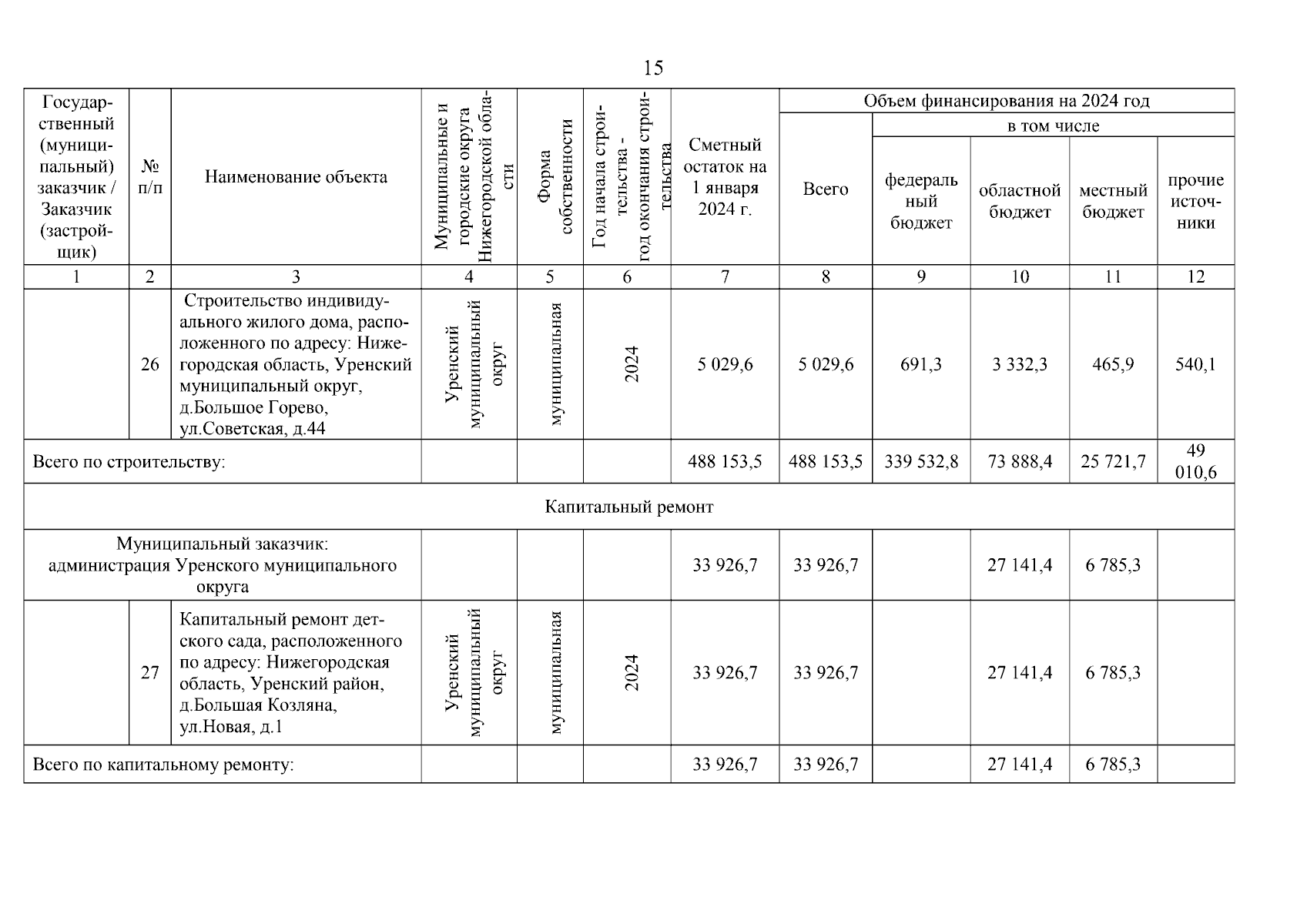 15

| Государственный (муниципальный) заказчик / Заказчик (застройщик) | № п/п | Наименование объекта | Муниципальные и городские округа Нижегородской области | Форма собственности | Год начала строительства - год окончания строительства | Сметный остаток на 1 января 2024 г. | Объем финансирования на 2024 год: Всего | в том числе: федеральный бюджет | областной бюджет | местный бюджет | прочие источники |
|---|---|---|---|---|---|---|---|---|---|---|---|
| 1 | 2 | 3 | 4 | 5 | 6 | 7 | 8 | 9 | 10 | 11 | 12 |
| | 26 | Строительство индивидуального жилого дома, расположенного по адресу: Нижегородская область, Уренский муниципальный округ, д.Большое Горево, ул.Советская, д.44 | Уренский муниципальный округ | муниципальная | 2024 | 5 029,6 | 5 029,6 | 691,3 | 3 332,3 | 465,9 | 540,1 |
| Всего по строительству: | | | | | | 488 153,5 | 488 153,5 | 339 532,8 | 73 888,4 | 25 721,7 | 49 010,6 |
| Капитальный ремонт | | | | | | | | | | | |
| Муниципальный заказчик: администрация Уренского муниципального округа | | | | | | 33 926,7 | 33 926,7 | | 27 141,4 | 6 785,3 | |
| | 27 | Капитальный ремонт детского сада, расположенного по адресу: Нижегородская область, Уренский район, д.Большая Козляна, ул.Новая, д.1 | Уренский муниципальный округ | муниципальная | 2024 | 33 926,7 | 33 926,7 | | 27 141,4 | 6 785,3 | |
| Всего по капитальному ремонту: | | | | | | 33 926,7 | 33 926,7 | | 27 141,4 | 6 785,3 | |